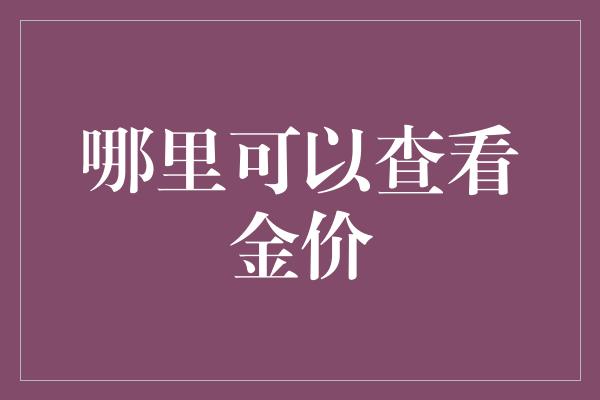 哪里可以查看金价